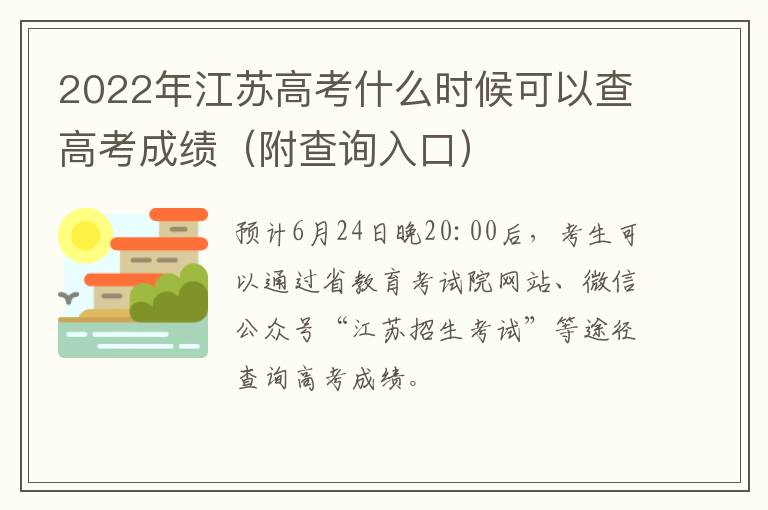 2022年江苏高考什么时候可以查高考成绩（附查询入口）

预计6月24日晚20:00后，考生可以通过省教育考试院网站、微信公众号“江苏招生考试”等途径查询高考成绩。